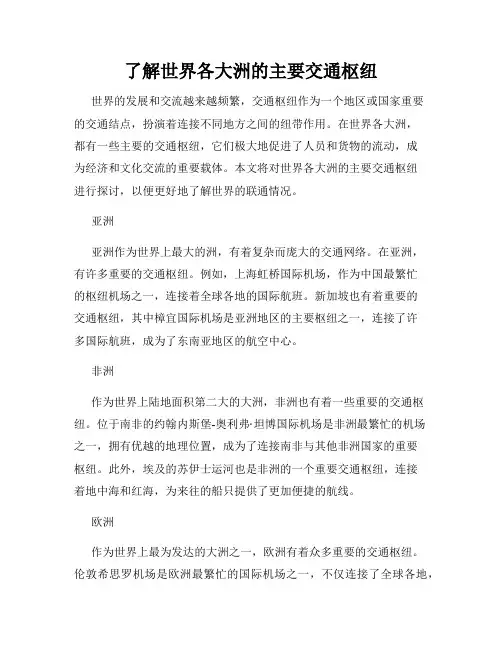 了解世界各大洲的主要交通枢纽

世界的发展和交流越来越频繁，交通枢纽作为一个地区或国家重要的交通结点，扮演着连接不同地方之间的纽带作用。在世界各大洲，都有一些主要的交通枢纽，它们极大地促进了人员和货物的流动，成为经济和文化交流的重要载体。本文将对世界各大洲的主要交通枢纽进行探讨，以便更好地了解世界的联通情况。

亚洲

亚洲作为世界上最大的洲，有着复杂而庞大的交通网络。在亚洲，有许多重要的交通枢纽。例如，上海虹桥国际机场，作为中国最繁忙的枢纽机场之一，连接着全球各地的国际航班。新加坡也有着重要的交通枢纽，其中樟宜国际机场是亚洲地区的主要枢纽之一，连接了许多国际航班，成为了东南亚地区的航空中心。

非洲

作为世界上陆地面积第二大的大洲，非洲也有着一些重要的交通枢纽。位于南非的约翰内斯堡-奥利弗·坦博国际机场是非洲最繁忙的机场之一，拥有优越的地理位置，成为了连接南非与其他非洲国家的重要枢纽。此外，埃及的苏伊士运河也是非洲的一个重要交通枢纽，连接着地中海和红海，为来往的船只提供了更加便捷的航线。

欧洲

作为世界上最为发达的大洲之一，欧洲有着众多重要的交通枢纽。伦敦希思罗机场是欧洲最繁忙的国际机场之一，不仅连接了全球各地，